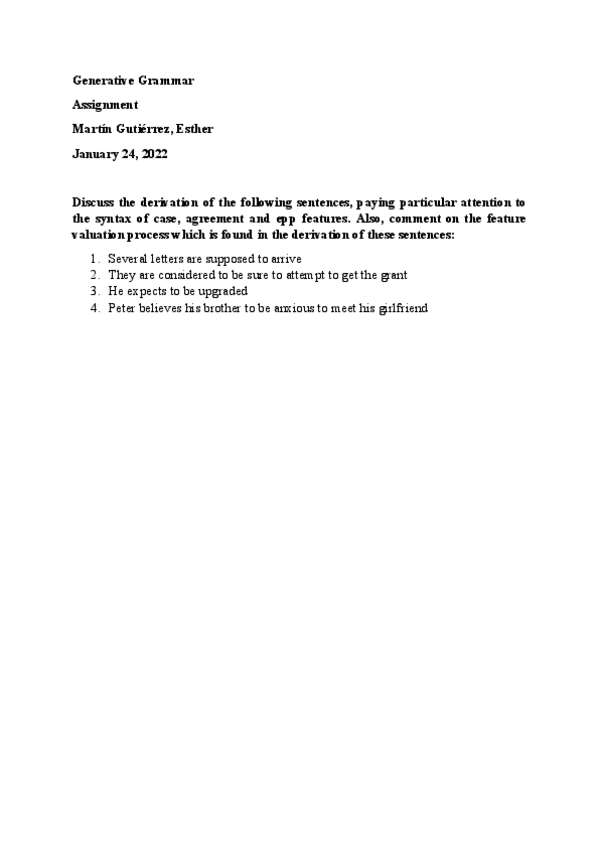 Generative Grammar

Assignment

Martín Gutiérrez, Esther

January 24, 2022

Discuss the derivation of the following sentences, paying particular attention to the syntax of case, agreement and epp features. Also, comment on the feature valuation process which is found in the derivation of these sentences:

1. Several letters are supposed to arrive
2. They are considered to be sure to attempt to get the grant
3. He expects to be upgraded
4. Peter believes his brother to be anxious to meet his girlfriend